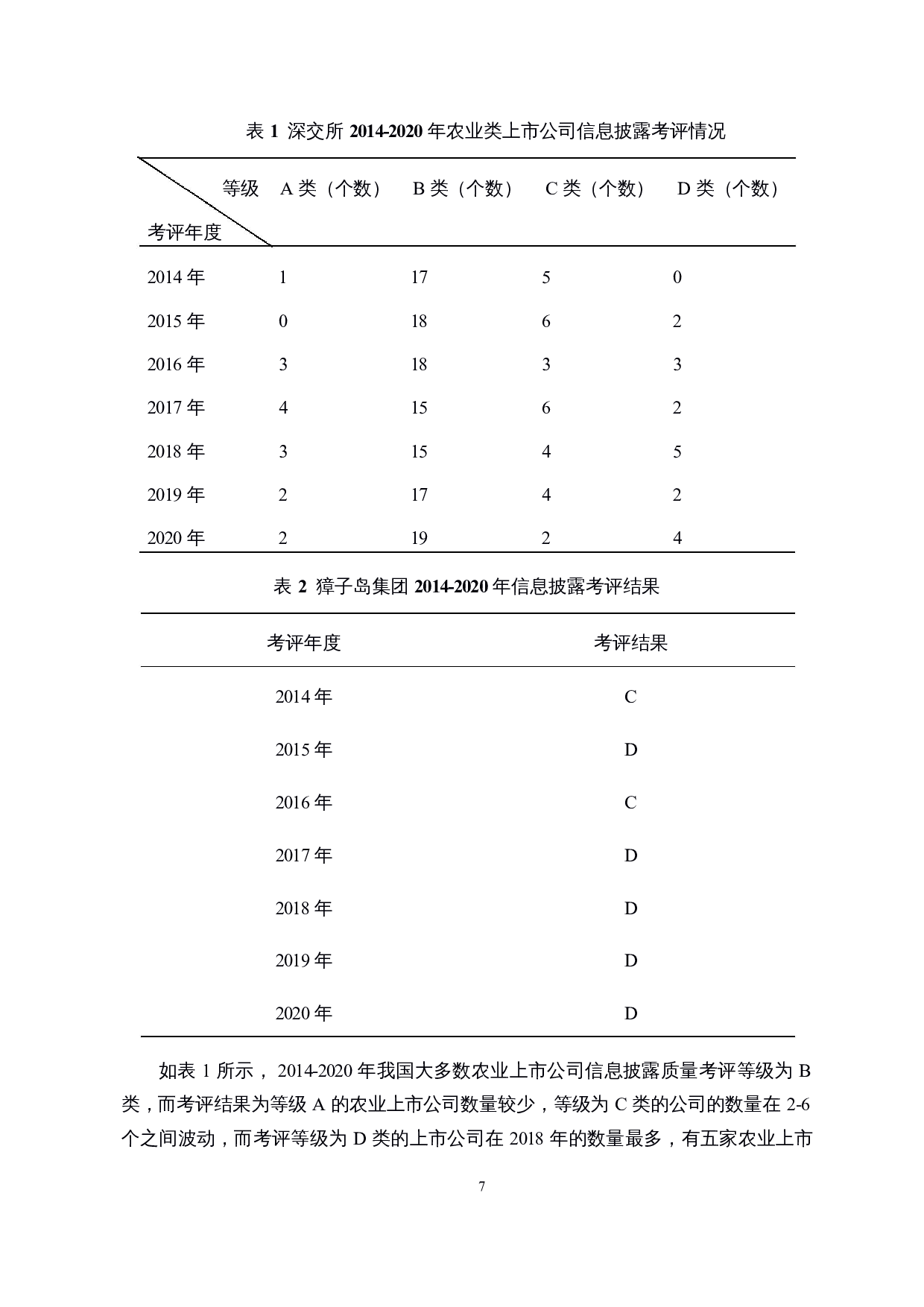 表 1 深交所 2014-2020 年农业类上市公司信息披露考评情况

| 等级 考评年度 | A 类（个数） | B 类（个数） | C 类（个数） | D 类（个数） |
|---|---|---|---|---|
| 2014 年 | 1 | 17 | 5 | 0 |
| 2015 年 | 0 | 18 | 6 | 2 |
| 2016 年 | 3 | 18 | 3 | 3 |
| 2017 年 | 4 | 15 | 6 | 2 |
| 2018 年 | 3 | 15 | 4 | 5 |
| 2019 年 | 2 | 17 | 4 | 2 |
| 2020 年 | 2 | 19 | 2 | 4 |

表 2 獐子岛集团 2014-2020 年信息披露考评结果

| 考评年度 | 考评结果 |
|---|---|
| 2014 年 | C |
| 2015 年 | D |
| 2016 年 | C |
| 2017 年 | D |
| 2018 年 | D |
| 2019 年 | D |
| 2020 年 | D |

如表 1 所示， 2014-2020 年我国大多数农业上市公司信息披露质量考评等级为 B 类，而考评结果为等级 A 的农业上市公司数量较少，等级为 C 类的公司的数量在 2-6 个之间波动，而考评等级为 D 类的上市公司在 2018 年的数量最多，有五家农业上市

7